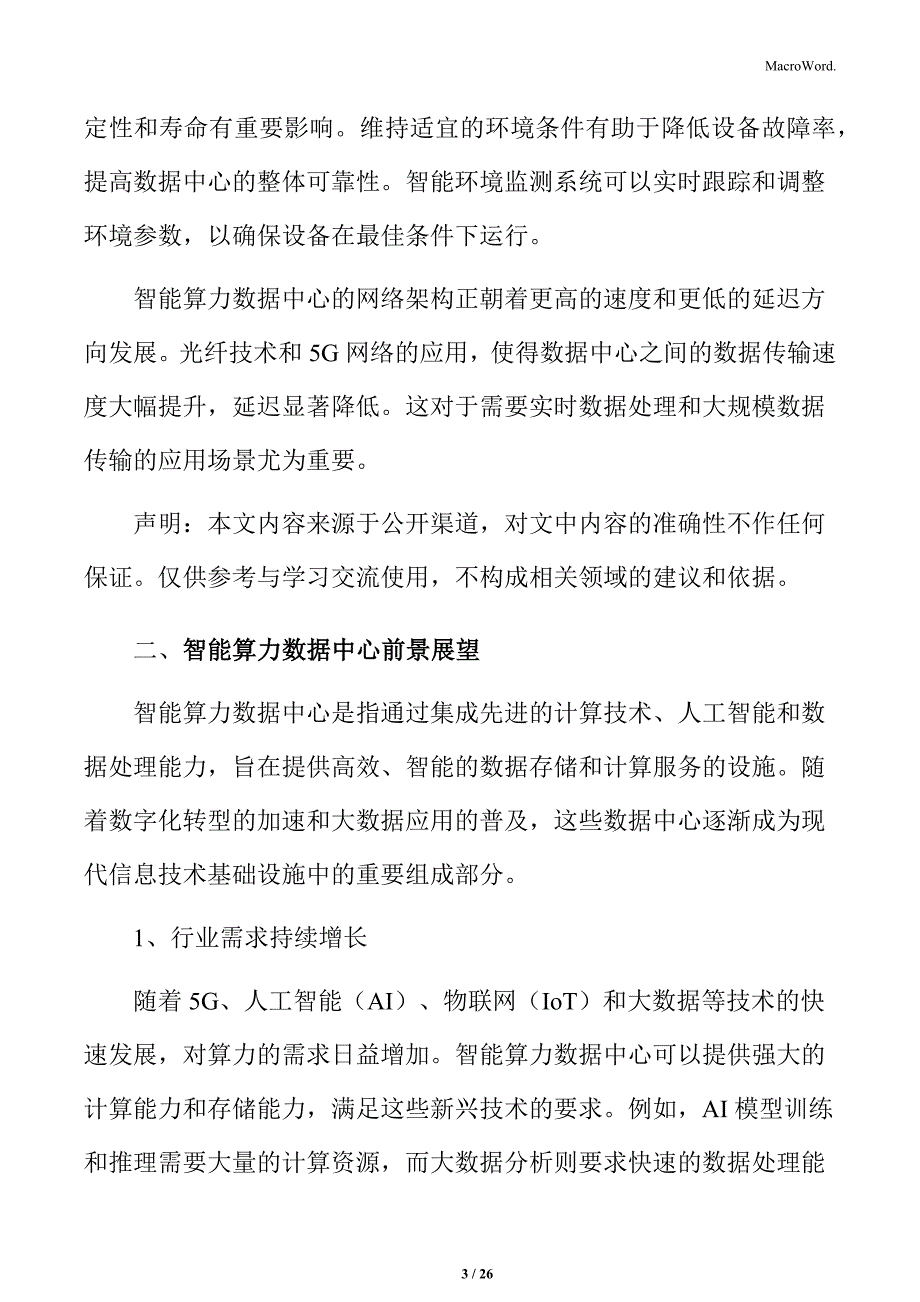 MacroWord.

定性和寿命有重要影响。维持适宜的环境条件有助于降低设备故障率，提高数据中心的整体可靠性。智能环境监测系统可以实时跟踪和调整环境参数，以确保设备在最佳条件下运行。

智能算力数据中心的网络架构正朝着更高的速度和更低的延迟方向发展。光纤技术和 5G 网络的应用，使得数据中心之间的数据传输速度大幅提升，延迟显著降低。这对于需要实时数据处理和大规模数据传输的应用场景尤为重要。

声明：本文内容来源于公开渠道，对文中内容的准确性不作任何保证。仅供参考与学习交流使用，不构成相关领域的建议和依据。

二、智能算力数据中心前景展望

智能算力数据中心是指通过集成先进的计算技术、人工智能和数据处理能力，旨在提供高效、智能的数据存储和计算服务的设施。随着数字化转型的加速和大数据应用的普及，这些数据中心逐渐成为现代信息技术基础设施中的重要组成部分。

1、行业需求持续增长

随着 5G、人工智能（AI）、物联网（IoT）和大数据等技术的快速发展，对算力的需求日益增加。智能算力数据中心可以提供强大的计算能力和存储能力，满足这些新兴技术的要求。例如，AI 模型训练和推理需要大量的计算资源，而大数据分析则要求快速的数据处理能

3 / 26